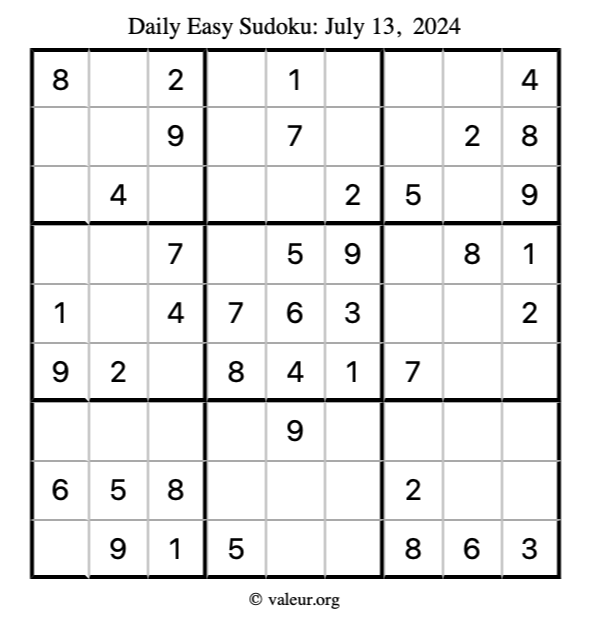 Daily Easy Sudoku: July 13, 2024

| 8 |  | 2 |  | 1 |  |  |  | 4 |
|---|---|---|---|---|---|---|---|---|
|  |  | 9 |  | 7 |  |  | 2 | 8 |
|  | 4 |  |  |  | 2 | 5 |  | 9 |
|  |  | 7 |  | 5 | 9 |  | 8 | 1 |
| 1 |  | 4 | 7 | 6 | 3 |  |  | 2 |
| 9 | 2 |  | 8 | 4 | 1 | 7 |  |  |
|  |  |  |  | 9 |  |  |  |  |
| 6 | 5 | 8 |  |  |  | 2 |  |  |
|  | 9 | 1 | 5 |  |  | 8 | 6 | 3 |

© valeur.org